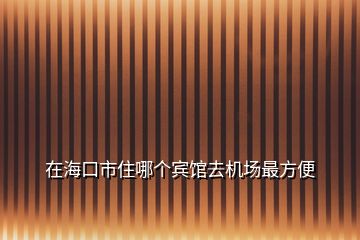 在海口市住哪个宾馆去机场最方便